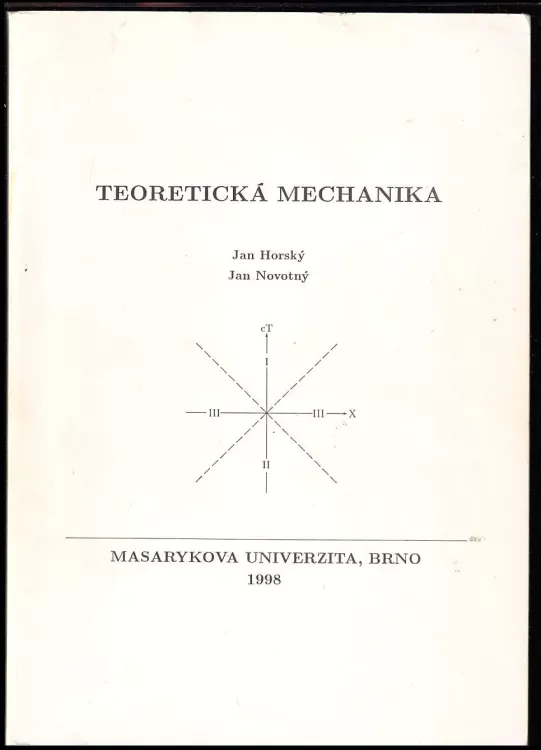 TEORETICKÁ MECHANIKA

Jan Horský
Jan Novotný

cT
I
III
III
X
II

MASARYKOVA UNIVERZITA, BRNO
1998